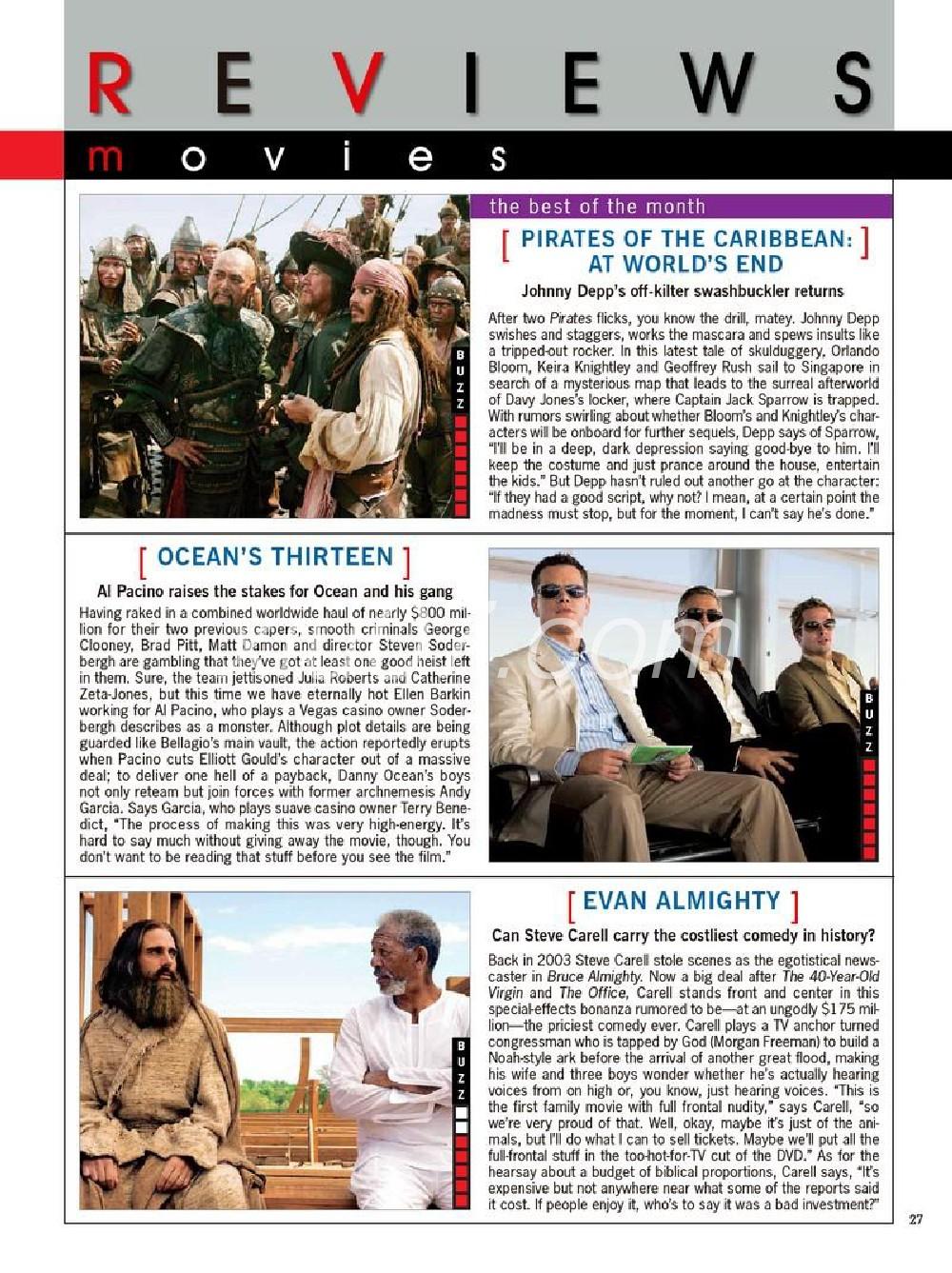 REVIEWS

movies

the best of the month

[ PIRATES OF THE CARIBBEAN: AT WORLD'S END ]

Johnny Depp's off-kilter swashbuckler returns

After two Pirates flicks, you know the drill, matey. Johnny Depp swishes and staggers, works the mascara and spews insults like a tripped-out rocker. In this latest tale of skulduggery, Orlando Bloom, Keira Knightley and Geoffrey Rush sail to Singapore in search of a mysterious map that leads to the surreal afterworld of Davy Jones's locker, where Captain Jack Sparrow is trapped. With rumors swirling about whether Bloom's and Knightley's characters will be onboard for further sequels, Depp says of Sparrow, "I'll be in a deep, dark depression saying good-bye to him. I'll keep the costume and just prance around the house, entertain the kids." But Depp hasn't ruled out another go at the character: "If they had a good script, why not? I mean, at a certain point the madness must stop, but for the moment, I can't say he's done."

BUZZ

[ OCEAN'S THIRTEEN ]

Al Pacino raises the stakes for Ocean and his gang

Having raked in a combined worldwide haul of nearly $800 million for their two previous capers, smooth criminals George Clooney, Brad Pitt, Matt Damon and director Steven Soderbergh are gambling that they've got at least one good heist left in them. Sure, the team jettisoned Julia Roberts and Catherine Zeta-Jones, but this time we have eternally hot Ellen Barkin working for Al Pacino, who plays a Vegas casino owner Soderbergh describes as a monster. Although plot details are being guarded like Bellagio's main vault, the action reportedly erupts when Pacino cuts Elliott Gould's character out of a massive deal; to deliver one hell of a payback, Danny Ocean's boys not only reteam but join forces with former archnemesis Andy Garcia. Says Garcia, who plays suave casino owner Terry Benedict, "The process of making this was very high-energy. It's hard to say much without giving away the movie, though. You don't want to be reading that stuff before you see the film."

BUZZ

[ EVAN ALMIGHTY ]

Can Steve Carell carry the costliest comedy in history?

Back in 2003 Steve Carell stole scenes as the egotistical newscaster in Bruce Almighty. Now a big deal after The 40-Year-Old Virgin and The Office, Carell stands front and center in this special-effects bonanza rumored to be—at an ungodly $175 million—the priciest comedy ever. Carell plays a TV anchor turned congressman who is tapped by God (Morgan Freeman) to build a Noah-style ark before the arrival of another great flood, making his wife and three boys wonder whether he's actually hearing voices from on high or, you know, just hearing voices. "This is the first family movie with full frontal nudity," says Carell, "so we're very proud of that. Well, okay, maybe it's just of the animals, but I'll do what I can to sell tickets. Maybe we'll put all the full-frontal stuff in the too-hot-for-TV cut of the DVD." As for the hearsay about a budget of biblical proportions, Carell says, "It's expensive but not anywhere near what some of the reports said it cost. If people enjoy it, who's to say it was a bad investment?"

BUZZ

27